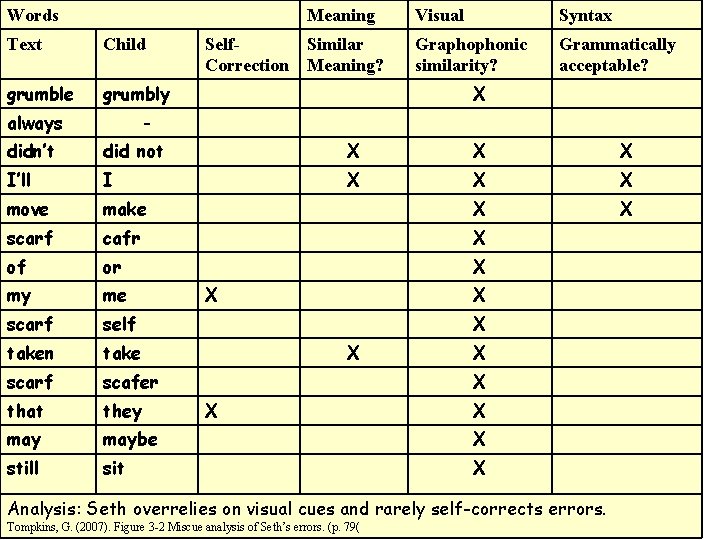 | Words | | | Meaning | Visual | Syntax |
|---|---|---|---|---|---|
| Text | Child | Self-Correction | Similar Meaning? | Graphophonic similarity? | Grammatically acceptable? |
| grumble | grumbly | | | X | |
| always | - | | | | |
| didn't | did not | | X | X | X |
| I'll | I | | X | X | X |
| move | make | | | X | X |
| scarf | cafr | | | X | |
| of | or | | | X | |
| my | me | X | | X | |
| scarf | self | | | X | |
| taken | take | | X | X | |
| scarf | scafer | | | X | |
| that | they | X | | X | |
| may | maybe | | | X | |
| still | sit | | | X | |

Analysis: Seth overrelies on visual cues and rarely self-corrects errors.
Tompkins, G. (2007). Figure 3-2 Miscue analysis of Seth's errors. (p. 79(